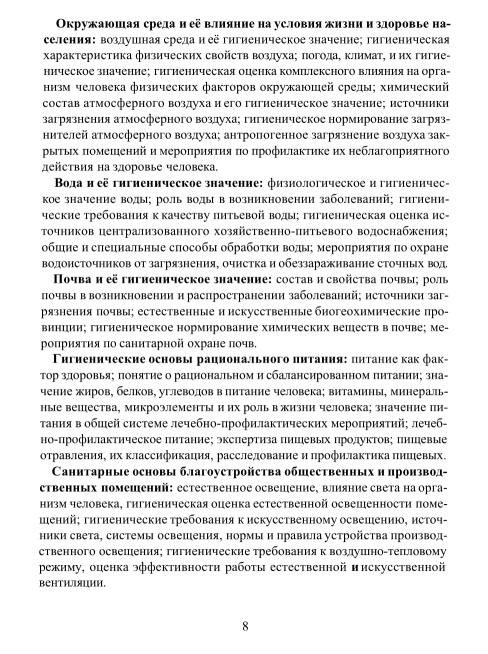 Окружающая среда и её влияние на условия жизни и здоровье населения: воздушная среда и её гигиеническое значение; гигиеническая характеристика физических свойств воздуха; погода, климат, и их гигиеническое значение; гигиеническая оценка комплексного влияния на организм человека физических факторов окружающей среды; химический состав атмосферного воздуха и его гигиеническое значение; источники загрязнения атмосферного воздуха; гигиеническое нормирование загрязнителей атмосферного воздуха; антропогенное загрязнение воздуха закрытых помещений и мероприятия по профилактике их неблагоприятного действия на здоровье человека.

Вода и её гигиеническое значение: физиологическое и гигиеническое значение воды; роль воды в возникновении заболеваний; гигиенические требования к качеству питьевой воды; гигиеническая оценка источников централизованного хозяйственно-питьевого водоснабжения; общие и специальные способы обработки воды; мероприятия по охране водоисточников от загрязнения, очистка и обеззараживание сточных вод.

Почва и её гигиеническое значение: состав и свойства почвы; роль почвы в возникновении и распространении заболеваний; источники загрязнения почвы; естественные и искусственные биогеохимические провинции; гигиеническое нормирование химических веществ в почве; мероприятия по санитарной охране почв.

Гигиенические основы рационального питания: питание как фактор здоровья; понятие о рациональном и сбалансированном питании; значение жиров, белков, углеводов в питание человека; витамины, минеральные вещества, микроэлементы и их роль в жизни человека; значение питания в общей системе лечебно-профилактических мероприятий; лечебно-профилактическое питание; экспертиза пищевых продуктов; пищевые отравления, их классификация, расследование и профилактика пищевых.

Санитарные основы благоустройства общественных и производственных помещений: естественное освещение, влияние света на организм человека, гигиеническая оценка естественной освещенности помещений; гигиенические требования к искусственному освещению, источники света, системы освещения, нормы и правила устройства производственного освещения; гигиенические требования к воздушно-тепловому режиму, оценка эффективности работы естественной и искусственной вентиляции.

8